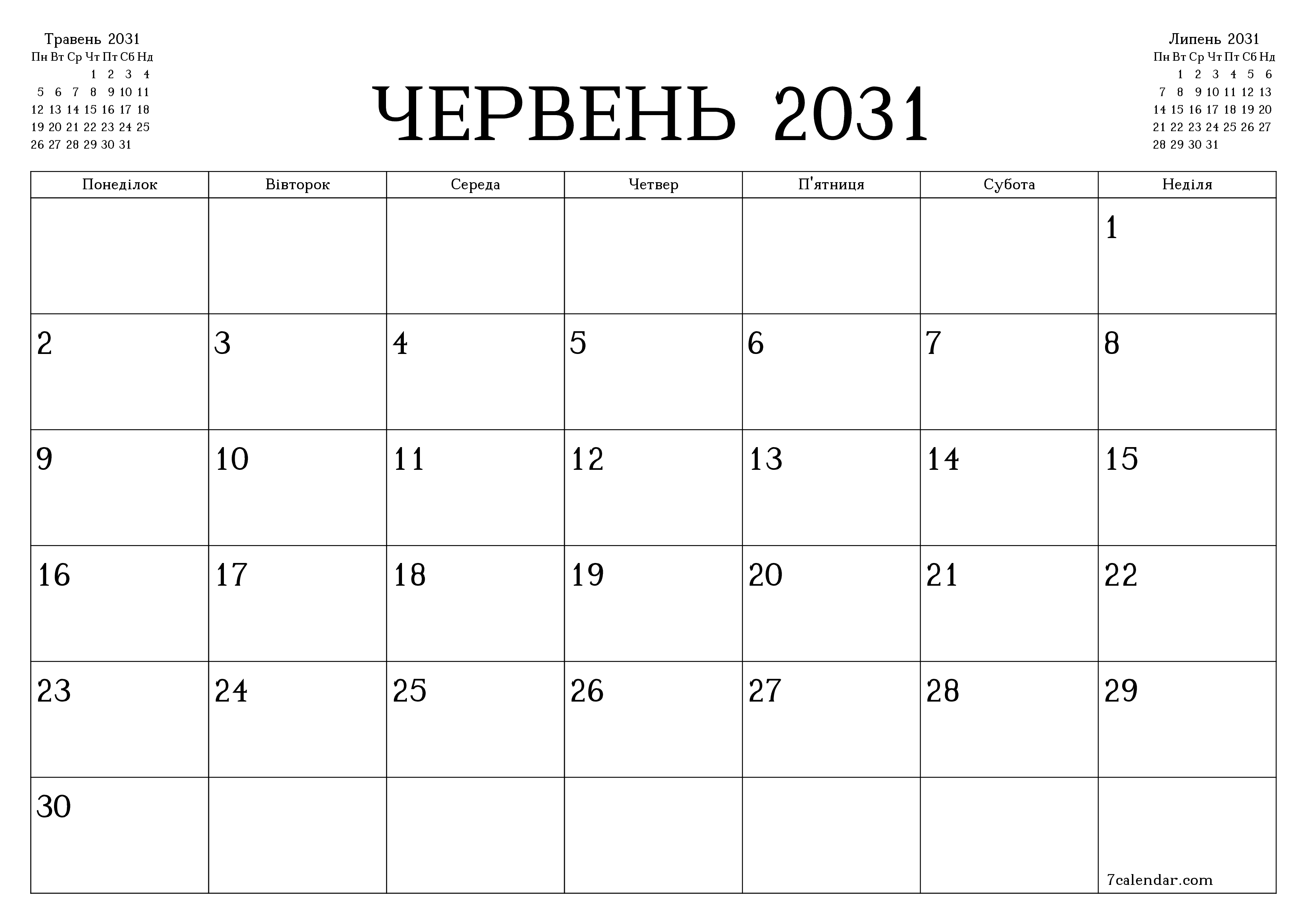 Травень 2031

| Пн | Вт | Ср | Чт | Пт | Сб | Нд |
|---|---|---|---|---|---|---|
| | | | 1 | 2 | 3 | 4 |
| 5 | 6 | 7 | 8 | 9 | 10 | 11 |
| 12 | 13 | 14 | 15 | 16 | 17 | 18 |
| 19 | 20 | 21 | 22 | 23 | 24 | 25 |
| 26 | 27 | 28 | 29 | 30 | 31 | |

ЧЕРВЕНЬ 2031

Липень 2031

| Пн | Вт | Ср | Чт | Пт | Сб | Нд |
|---|---|---|---|---|---|---|
| | 1 | 2 | 3 | 4 | 5 | 6 |
| 7 | 8 | 9 | 10 | 11 | 12 | 13 |
| 14 | 15 | 16 | 17 | 18 | 19 | 20 |
| 21 | 22 | 23 | 24 | 25 | 26 | 27 |
| 28 | 29 | 30 | 31 | | | |

| Понеділок | Вівторок | Середа | Четвер | П'ятниця | Субота | Неділя |
|---|---|---|---|---|---|---|
| | | | | | | 1 |
| 2 | 3 | 4 | 5 | 6 | 7 | 8 |
| 9 | 10 | 11 | 12 | 13 | 14 | 15 |
| 16 | 17 | 18 | 19 | 20 | 21 | 22 |
| 23 | 24 | 25 | 26 | 27 | 28 | 29 |
| 30 | | | | | | 7calendar.com |